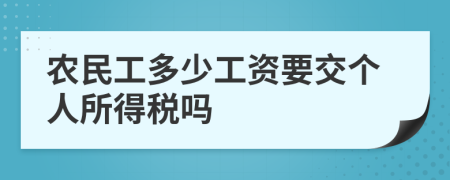 农民工多少工资要交个人所得税吗